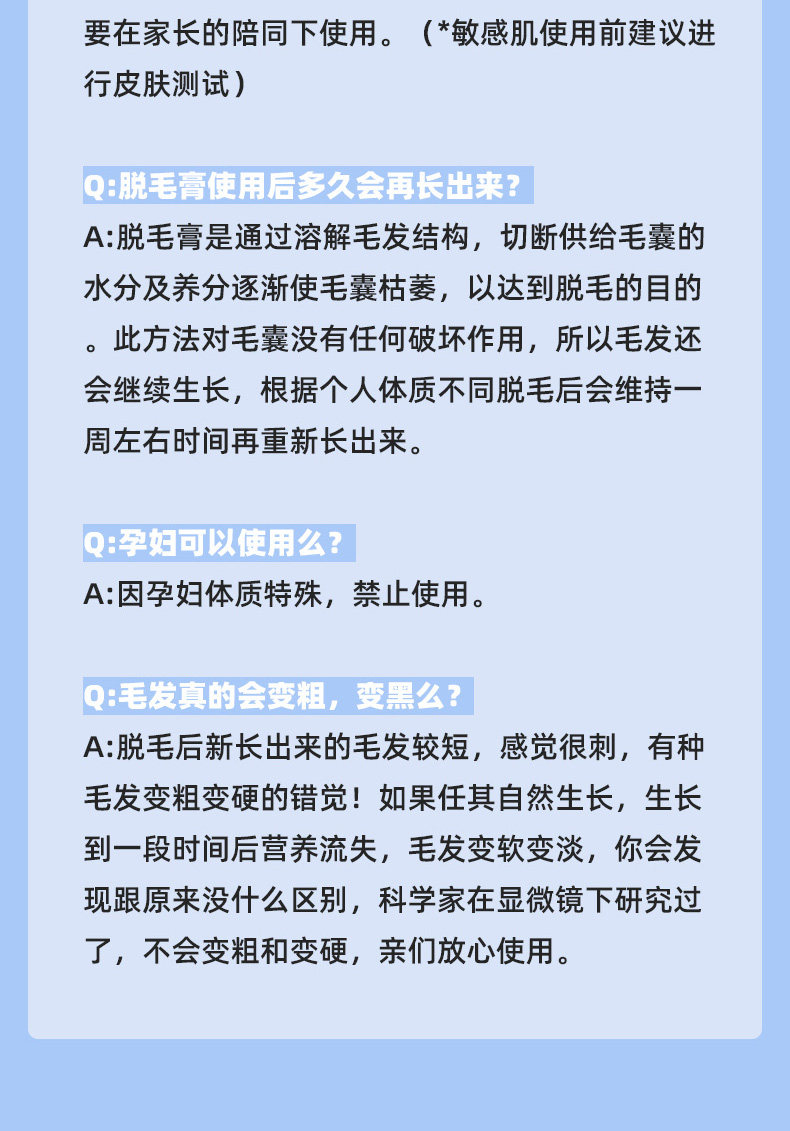 要在家长的陪同下使用。（*敏感肌使用前建议进行皮肤测试）

Q:脱毛膏使用后多久会再长出来？
A:脱毛膏是通过溶解毛发结构，切断供给毛囊的水分及养分逐渐使毛囊枯萎，以达到脱毛的目的。此方法对毛囊没有任何破坏作用，所以毛发还会继续生长，根据个人体质不同脱毛后会维持一周左右时间再重新长出来。

Q:孕妇可以使用么？
A:因孕妇体质特殊，禁止使用。

Q:毛发真的会变粗，变黑么？
A:脱毛后新长出来的毛发较短，感觉很刺，有种毛发变粗变硬的错觉！如果任其自然生长，生长到一段时间后营养流失，毛发变软变淡，你会发现跟原来没什么区别，科学家在显微镜下研究过了，不会变粗和变硬，亲们放心使用。